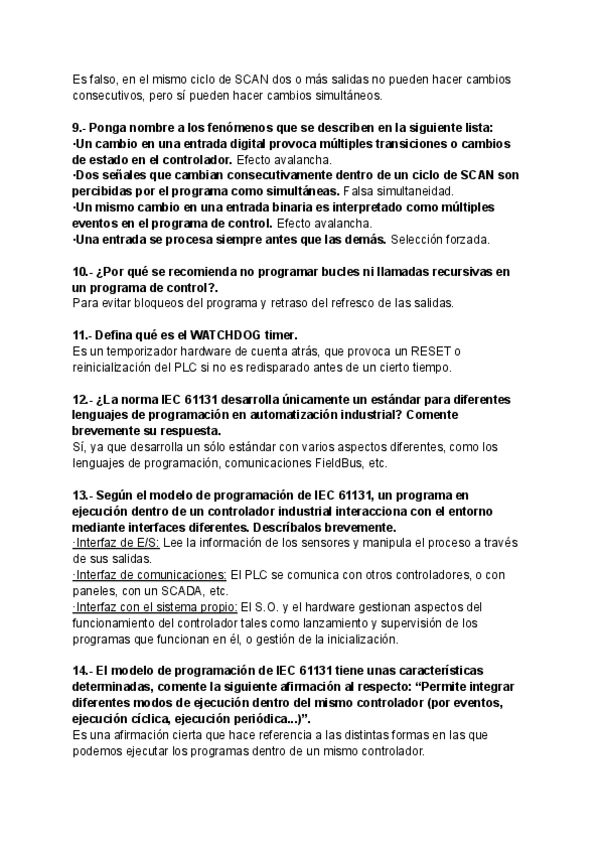 Es falso, en el mismo ciclo de SCAN dos o más salidas no pueden hacer cambios consecutivos, pero sí pueden hacer cambios simultáneos.

9.- Ponga nombre a los fenómenos que se describen en la siguiente lista:
·Un cambio en una entrada digital provoca múltiples transiciones o cambios de estado en el controlador. Efecto avalancha.
·Dos señales que cambian consecutivamente dentro de un ciclo de SCAN son percibidas por el programa como simultáneas. Falsa simultaneidad.
·Un mismo cambio en una entrada binaria es interpretado como múltiples eventos en el programa de control. Efecto avalancha.
·Una entrada se procesa siempre antes que las demás. Selección forzada.

10.- ¿Por qué se recomienda no programar bucles ni llamadas recursivas en un programa de control?.
Para evitar bloqueos del programa y retraso del refresco de las salidas.

11.- Defina qué es el WATCHDOG timer.
Es un temporizador hardware de cuenta atrás, que provoca un RESET o reinicialización del PLC si no es redisparado antes de un cierto tiempo.

12.- ¿La norma IEC 61131 desarrolla únicamente un estándar para diferentes lenguajes de programación en automatización industrial? Comente brevemente su respuesta.
Sí, ya que desarrolla un sólo estándar con varios aspectos diferentes, como los lenguajes de programación, comunicaciones FieldBus, etc.

13.- Según el modelo de programación de IEC 61131, un programa en ejecución dentro de un controlador industrial interacciona con el entorno mediante interfaces diferentes. Descríbalos brevemente.
·Interfaz de E/S: Lee la información de los sensores y manipula el proceso a través de sus salidas.
·Interfaz de comunicaciones: El PLC se comunica con otros controladores, o con paneles, con un SCADA, etc.
·Interfaz con el sistema propio: El S.O. y el hardware gestionan aspectos del funcionamiento del controlador tales como lanzamiento y supervisión de los programas que funcionan en él, o gestión de la inicialización.

14.- El modelo de programación de IEC 61131 tiene unas características determinadas, comente la siguiente afirmación al respecto: “Permite integrar diferentes modos de ejecución dentro del mismo controlador (por eventos, ejecución cíclica, ejecución periódica...)”.
Es una afirmación cierta que hace referencia a las distintas formas en las que podemos ejecutar los programas dentro de un mismo controlador.